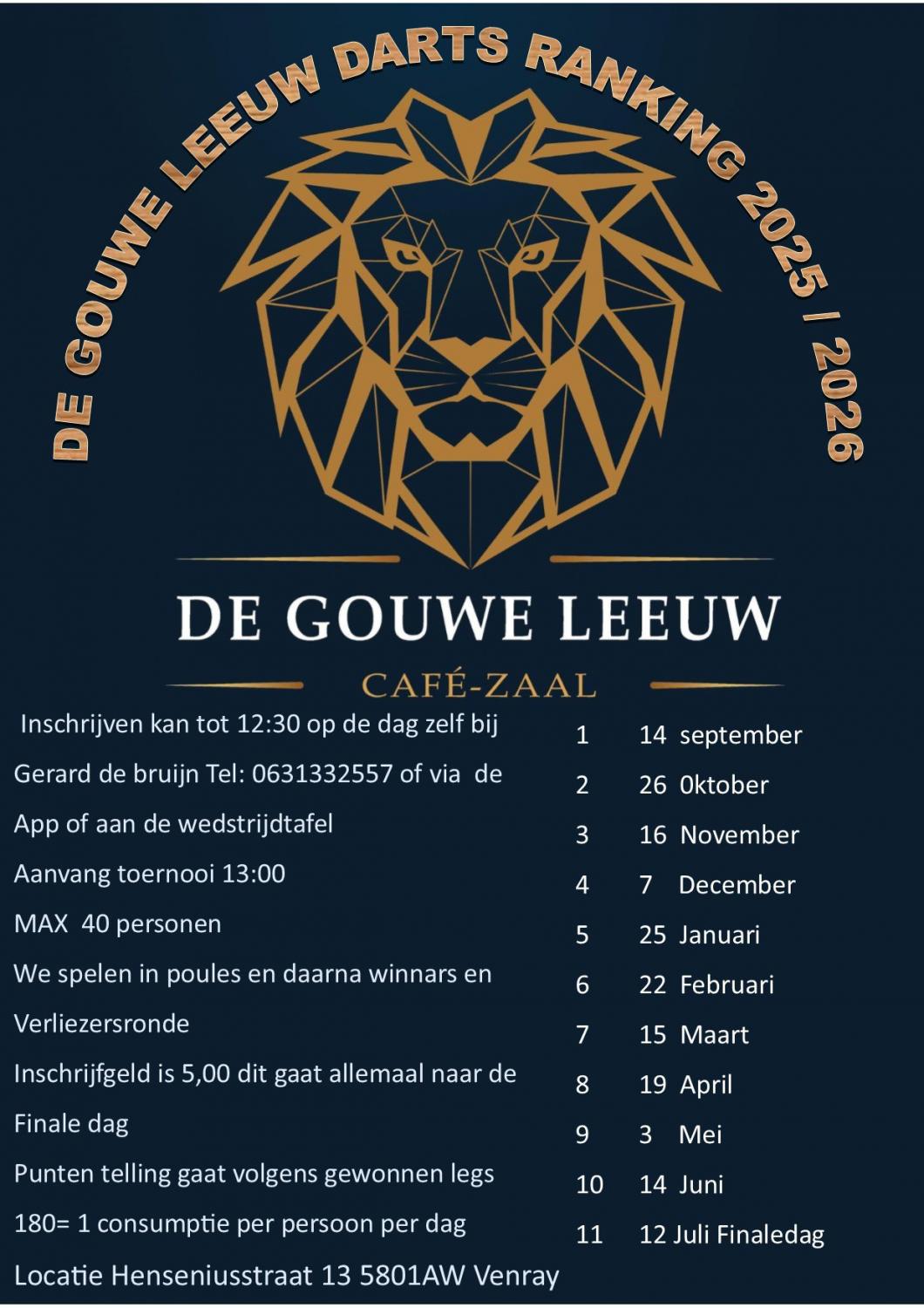 DE GOUWE LEEUW DARTS RANKING 2025 / 2026

DE GOUWE LEEUW

CAFÉ-ZAAL

Inschrijven kan tot 12:30 op de dag zelf bij Gerard de bruijn Tel: 0631332557 of via de App of aan de wedstrijdtafel

Aanvang toernooi 13:00

MAX 40 personen

We spelen in poules en daarna winnars en Verliezersronde

Inschrijfgeld is 5,00 dit gaat allemaal naar de Finale dag

Punten telling gaat volgens gewonnen legs

180= 1 consumptie per persoon per dag

Locatie Henseniusstraat 13 5801AW Venray

1 14 september
2 26 0ktober
3 16 November
4 7 December
5 25 Januari
6 22 Februari
7 15 Maart
8 19 April
9 3 Mei
10 14 Juni
11 12 Juli Finaledag